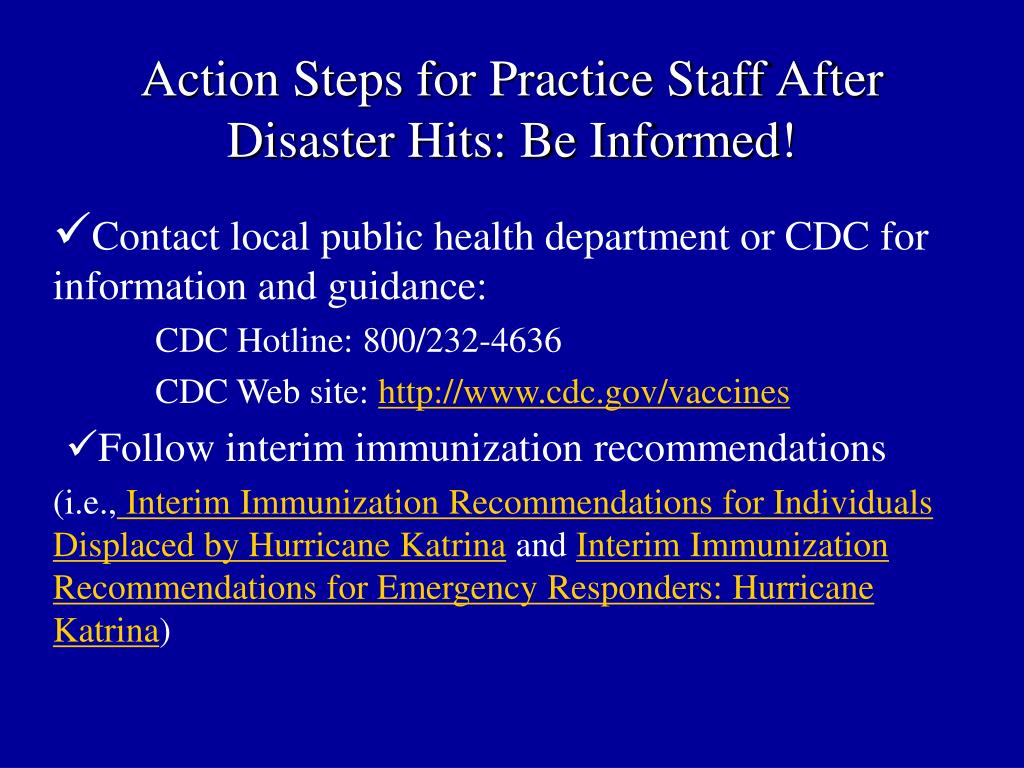 Action Steps for Practice Staff After Disaster Hits: Be Informed!

✓Contact local public health department or CDC for information and guidance:

CDC Hotline: 800/232-4636

CDC Web site: http://www.cdc.gov/vaccines

✓Follow interim immunization recommendations

(i.e., Interim Immunization Recommendations for Individuals Displaced by Hurricane Katrina and Interim Immunization Recommendations for Emergency Responders: Hurricane Katrina)